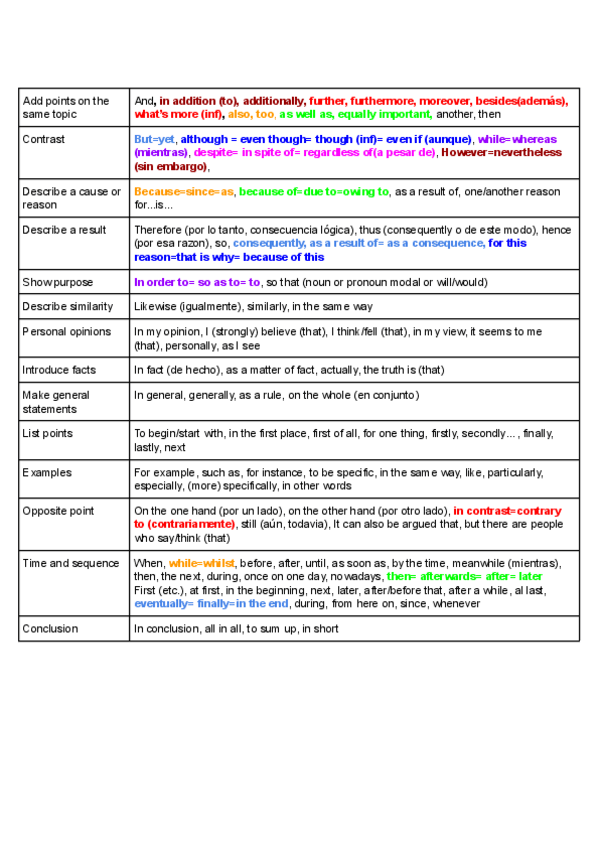 | | |
|---|---|
| Add points on the same topic | And, in addition (to), additionally, further, furthermore, moreover, besides(además), what's more (inf), also, too, as well as, equally important, another, then |
| Contrast | But=yet, although = even though= though (inf)= even if (aunque), while=whereas (mientras), despite= in spite of= regardless of(a pesar de), However=nevertheless (sin embargo), |
| Describe a cause or reason | Because=since=as, because of=due to=owing to, as a result of, one/another reason for...is... |
| Describe a result | Therefore (por lo tanto, consecuencia lógica), thus (consequently o de este modo), hence (por esa razon), so, consequently, as a result of= as a consequence, for this reason=that is why= because of this |
| Show purpose | In order to= so as to= to, so that (noun or pronoun modal or will/would) |
| Describe similarity | Likewise (igualmente), similarly, in the same way |
| Personal opinions | In my opinion, I (strongly) believe (that), I think/fell (that), in my view, it seems to me (that), personally, as I see |
| Introduce facts | In fact (de hecho), as a matter of fact, actually, the truth is (that) |
| Make general statements | In general, generally, as a rule, on the whole (en conjunto) |
| List points | To begin/start with, in the first place, first of all, for one thing, firstly, secondly... , finally, lastly, next |
| Examples | For example, such as, for instance, to be specific, in the same way, like, particularly, especially, (more) specifically, in other words |
| Opposite point | On the one hand (por un lado), on the other hand (por otro lado), in contrast=contrary to (contrariamente), still (aún, todavia), It can also be argued that, but there are people who say/think (that) |
| Time and sequence | When, while=whilst, before, after, until, as soon as, by the time, meanwhile (mientras), then, the next, during, once on one day, nowadays, then= afterwards= after= later First (etc.), at first, in the beginning, next, later, after/before that, after a while, al last, eventually= finally=in the end, during, from here on, since, whenever |
| Conclusion | In conclusion, all in all, to sum up, in short |